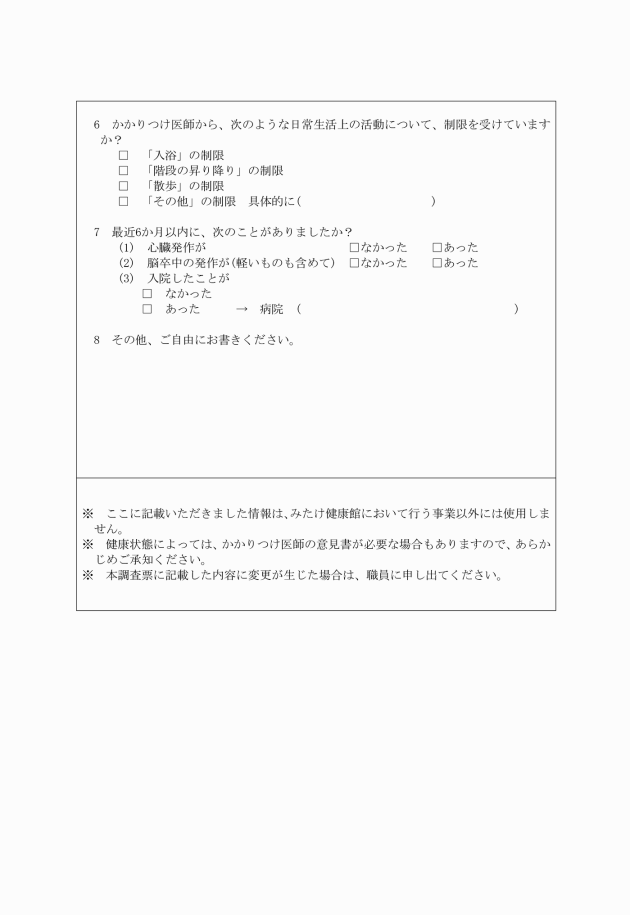 6　かかりつけ医師から、次のような日常生活上の活動について、制限を受けていますか？

□　「入浴」の制限
□　「階段の昇り降り」の制限
□　「散歩」の制限
□　「その他」の制限　具体的に(　　　　　　　　　　)

7　最近6か月以内に、次のことがありましたか？

(1)　心臓発作が　□なかった　□あった
(2)　脳卒中の発作が(軽いものも含めて)　□なかった　□あった
(3)　入院したことが
□　なかった
□　あった　→　病院　(　　　　　　　　　　)

8　その他、ご自由にお書きください。

※　ここに記載いただきました情報は、みたけ健康館において行う事業以外には使用しません。
※　健康状態によっては、かかりつけ医師の意見書が必要な場合もありますので、あらかじめご承知ください。
※　本調査票に記載した内容に変更が生じた場合は、職員に申し出てください。